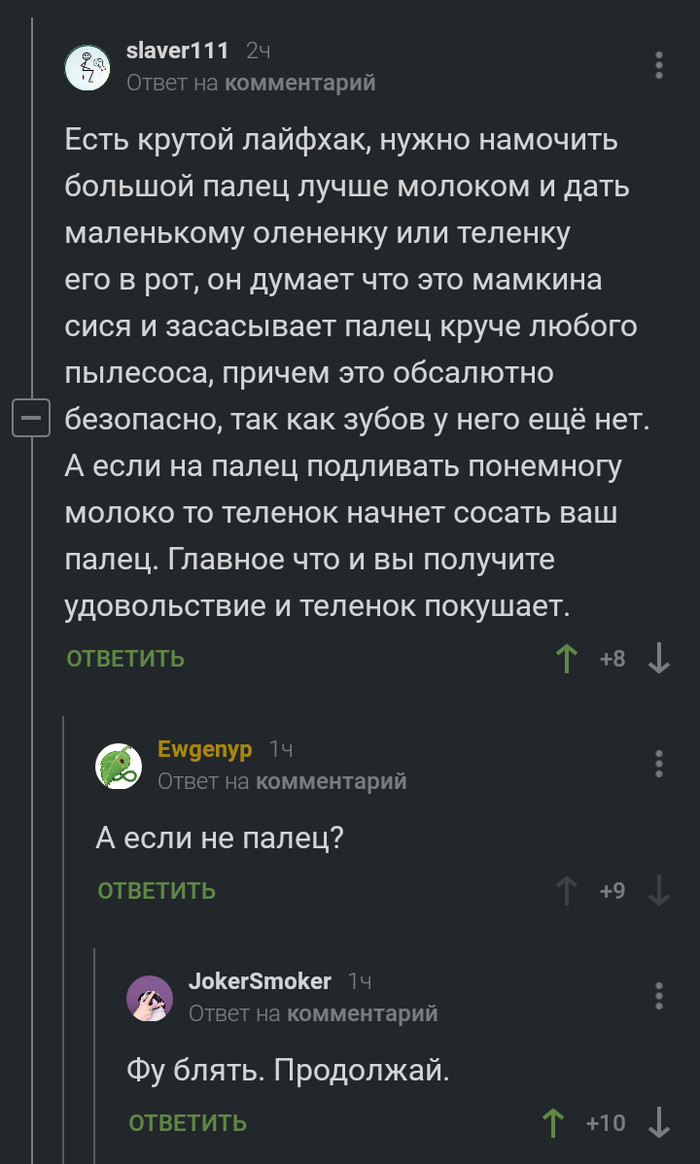 slaver111 2ч
Ответ на комментарий

Есть крутой лайфхак, нужно намочить большой палец лучше молоком и дать маленькому олененку или теленку его в рот, он думает что это мамкина сися и засасывает палец круче любого пылесоса, причем это обсалютно безопасно, так как зубов у него ещё нет. А если на палец подливать понемногу молоко то теленок начнет сосать ваш палец. Главное что и вы получите удовольствие и теленок покушает.

ОТВЕТИТЬ +8

Ewgenyp 1ч
Ответ на комментарий

А если не палец?

ОТВЕТИТЬ +9

JokerSmoker 1ч
Ответ на комментарий

Фу блять. Продолжай.

ОТВЕТИТЬ +10